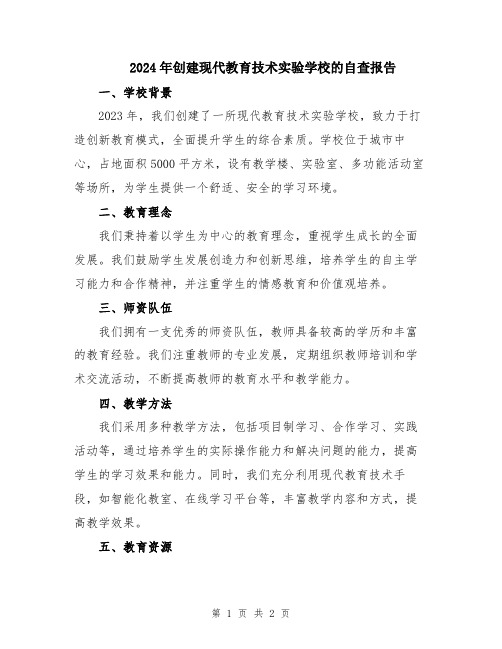 2024年创建现代教育技术实验学校的自查报告

一、学校背景

2023年，我们创建了一所现代教育技术实验学校，致力于打造创新教育模式，全面提升学生的综合素质。学校位于城市中心，占地面积5000平方米，设有教学楼、实验室、多功能活动室等场所，为学生提供一个舒适、安全的学习环境。

二、教育理念

我们秉持着以学生为中心的教育理念，重视学生成长的全面发展。我们鼓励学生发展创造力和创新思维，培养学生的自主学习能力和合作精神，并注重学生的情感教育和价值观培养。

三、师资队伍

我们拥有一支优秀的师资队伍，教师具备较高的学历和丰富的教育经验。我们注重教师的专业发展，定期组织教师培训和学术交流活动，不断提高教师的教育水平和教学能力。

四、教学方法

我们采用多种教学方法，包括项目制学习、合作学习、实践活动等，通过培养学生的实际操作能力和解决问题的能力，提高学生的学习效果和能力。同时，我们充分利用现代教育技术手段，如智能化教室、在线学习平台等，丰富教学内容和方式，提高教学效果。

五、教育资源

第 1 页 共 2 页